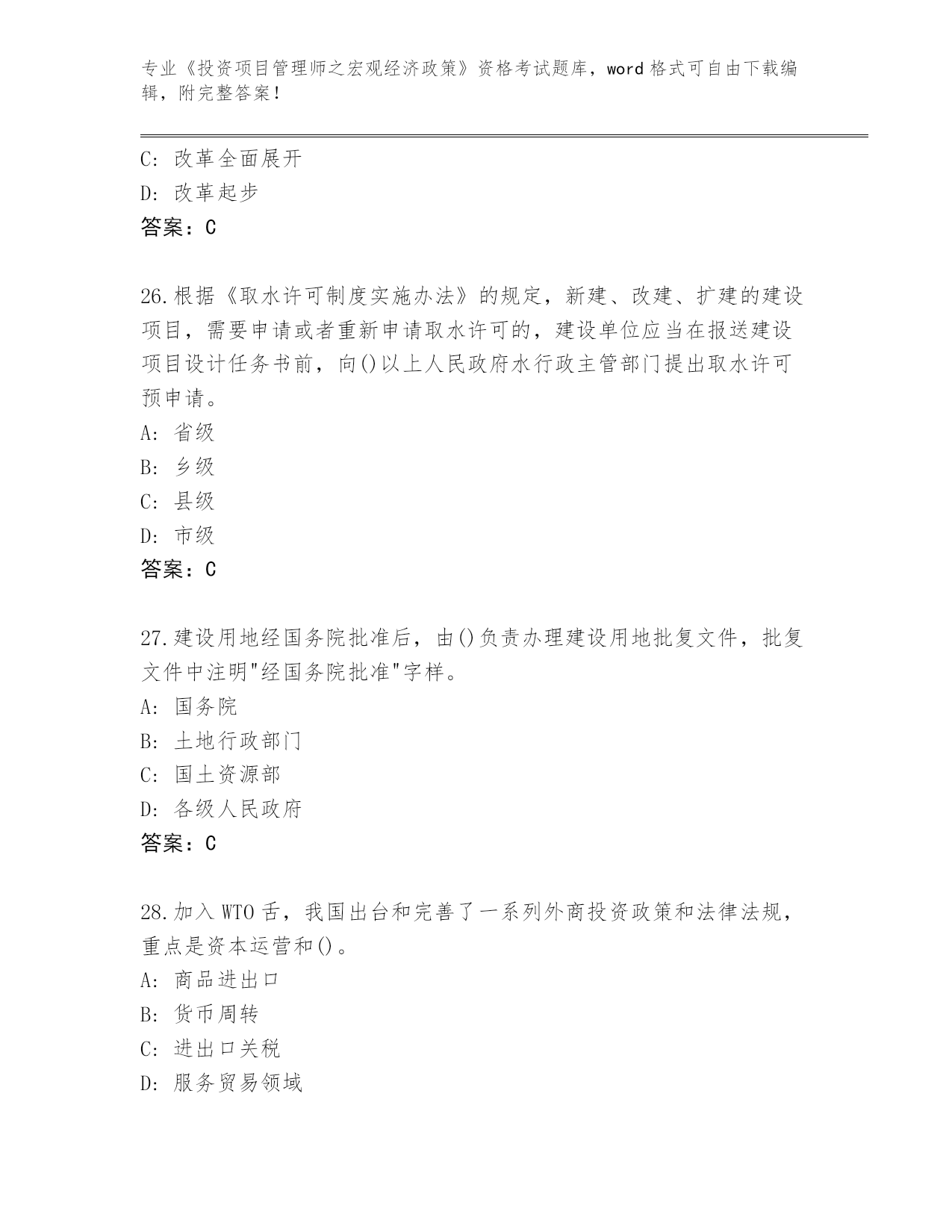 专业《投资项目管理师之宏观经济政策》资格考试题库，word 格式可自由下载编辑，附完整答案！

C: 改革全面展开
D: 改革起步
答案：C

26.根据《取水许可制度实施办法》的规定，新建、改建、扩建的建设项目，需要申请或者重新申请取水许可的，建设单位应当在报送建设项目设计任务书前，向()以上人民政府水行政主管部门提出取水许可预申请。
A: 省级
B: 乡级
C: 县级
D: 市级
答案：C

27.建设用地经国务院批准后，由()负责办理建设用地批复文件，批复文件中注明"经国务院批准"字样。
A: 国务院
B: 土地行政部门
C: 国土资源部
D: 各级人民政府
答案：C

28.加入 WTO 舌，我国出台和完善了一系列外商投资政策和法律法规，重点是资本运营和()。
A: 商品进出口
B: 货币周转
C: 进出口关税
D: 服务贸易领域